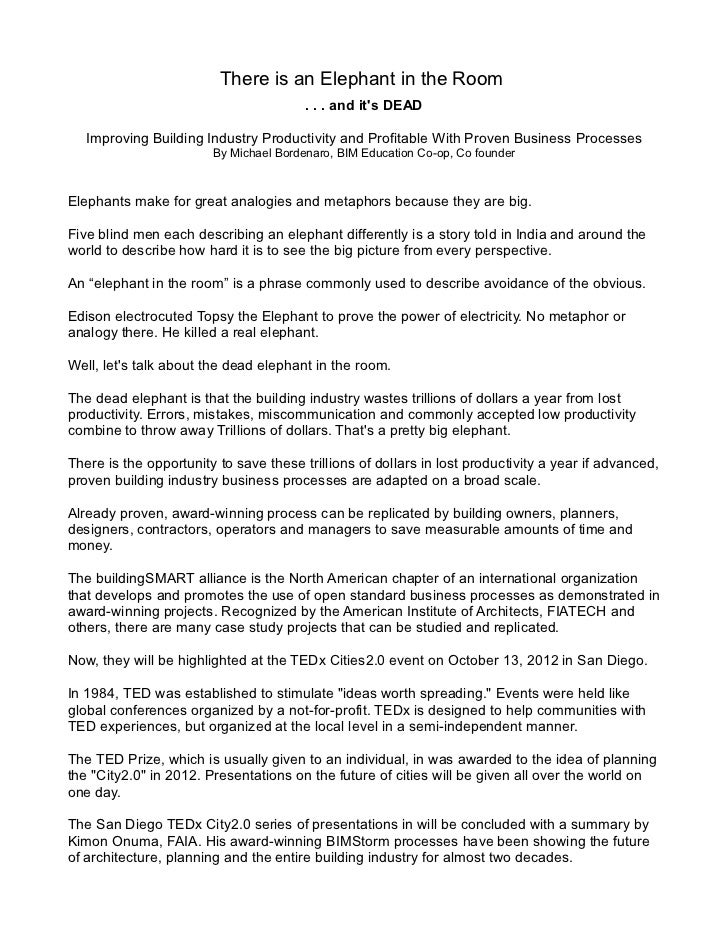 There is an Elephant in the Room

. . . and it's DEAD

Improving Building Industry Productivity and Profitable With Proven Business Processes
By Michael Bordenaro, BIM Education Co-op, Co founder

Elephants make for great analogies and metaphors because they are big.

Five blind men each describing an elephant differently is a story told in India and around the world to describe how hard it is to see the big picture from every perspective.

An “elephant in the room” is a phrase commonly used to describe avoidance of the obvious.

Edison electrocuted Topsy the Elephant to prove the power of electricity. No metaphor or analogy there. He killed a real elephant.

Well, let's talk about the dead elephant in the room.

The dead elephant is that the building industry wastes trillions of dollars a year from lost productivity. Errors, mistakes, miscommunication and commonly accepted low productivity combine to throw away Trillions of dollars. That's a pretty big elephant.

There is the opportunity to save these trillions of dollars in lost productivity a year if advanced, proven building industry business processes are adapted on a broad scale.

Already proven, award-winning process can be replicated by building owners, planners, designers, contractors, operators and managers to save measurable amounts of time and money.

The buildingSMART alliance is the North American chapter of an international organization that develops and promotes the use of open standard business processes as demonstrated in award-winning projects. Recognized by the American Institute of Architects, FIATECH and others, there are many case study projects that can be studied and replicated.

Now, they will be highlighted at the TEDx Cities2.0 event on October 13, 2012 in San Diego.

In 1984, TED was established to stimulate "ideas worth spreading." Events were held like global conferences organized by a not-for-profit. TEDx is designed to help communities with TED experiences, but organized at the local level in a semi-independent manner.

The TED Prize, which is usually given to an individual, in was awarded to the idea of planning the "City2.0" in 2012. Presentations on the future of cities will be given all over the world on one day.

The San Diego TEDx City2.0 series of presentations in will be concluded with a summary by Kimon Onuma, FAIA. His award-winning BIMStorm processes have been showing the future of architecture, planning and the entire building industry for almost two decades.